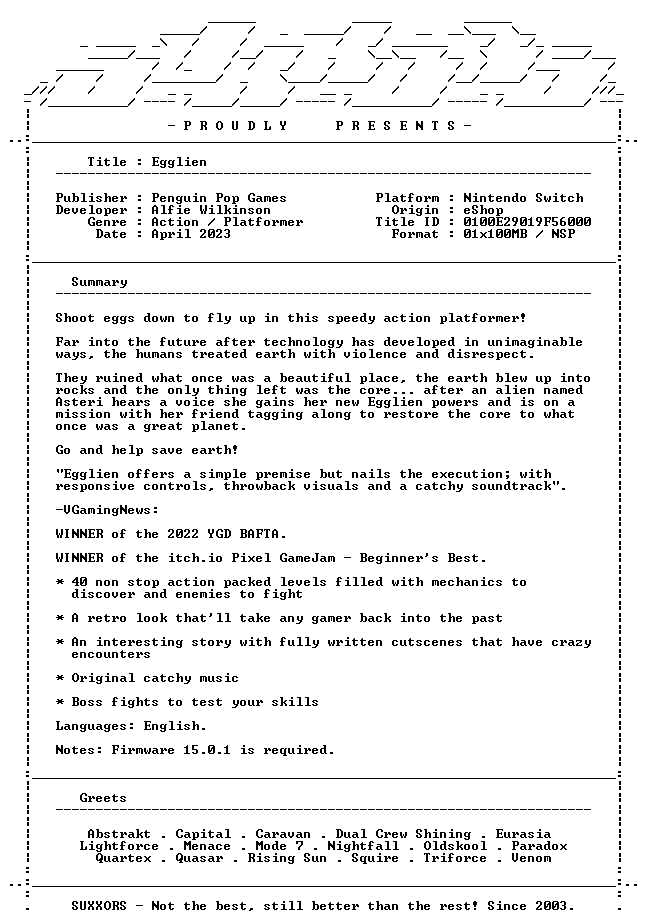 - P R O U D L Y     P R E S E N T S -

Title : Egglien

Publisher : Penguin Pop Games
Developer : Alfie Wilkinson
Genre : Action / Platformer
Date : April 2023

Platform : Nintendo Switch
Origin : eShop
Title ID : 0100E29019F56000
Format : 01x100MB / NSP

Summary

Shoot eggs down to fly up in this speedy action platformer!

Far into the future after technology has developed in unimaginable ways, the humans treated earth with violence and disrespect.

They ruined what once was a beautiful place, the earth blew up into rocks and the only thing left was the core... after an alien named Asteri hears a voice she gains her new Egglien powers and is on a mission with her friend tagging along to restore the core to what once was a great planet.

Go and help save earth!

"Egglien offers a simple premise but nails the execution; with responsive controls, throwback visuals and a catchy soundtrack".

-VGamingNews:

WINNER of the 2022 YGD BAFTA.

WINNER of the itch.io Pixel GameJam - Beginner's Best.

* 40 non stop action packed levels filled with mechanics to discover and enemies to fight

* A retro look that'll take any gamer back into the past

* An interesting story with fully written cutscenes that have crazy encounters

* Original catchy music

* Boss fights to test your skills

Languages: English.

Notes: Firmware 15.0.1 is required.

Greets

Abstrakt . Capital . Caravan . Dual Crew Shining . Eurasia
Lightforce . Menace . Mode 7 . Nightfall . Oldskool . Paradox
Quartex . Quasar . Rising Sun . Squire . Triforce . Venom

SUXXORS - Not the best, still better than the rest! Since 2003.